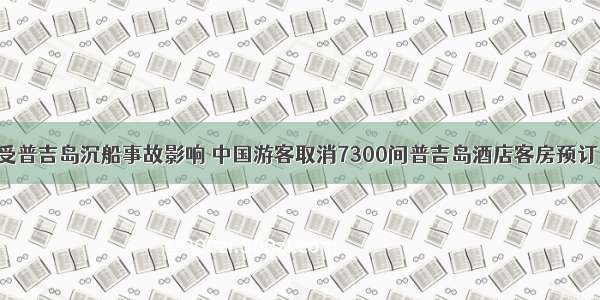 受普吉岛沉船事故影响 中国游客取消7300间普吉岛酒店客房预订